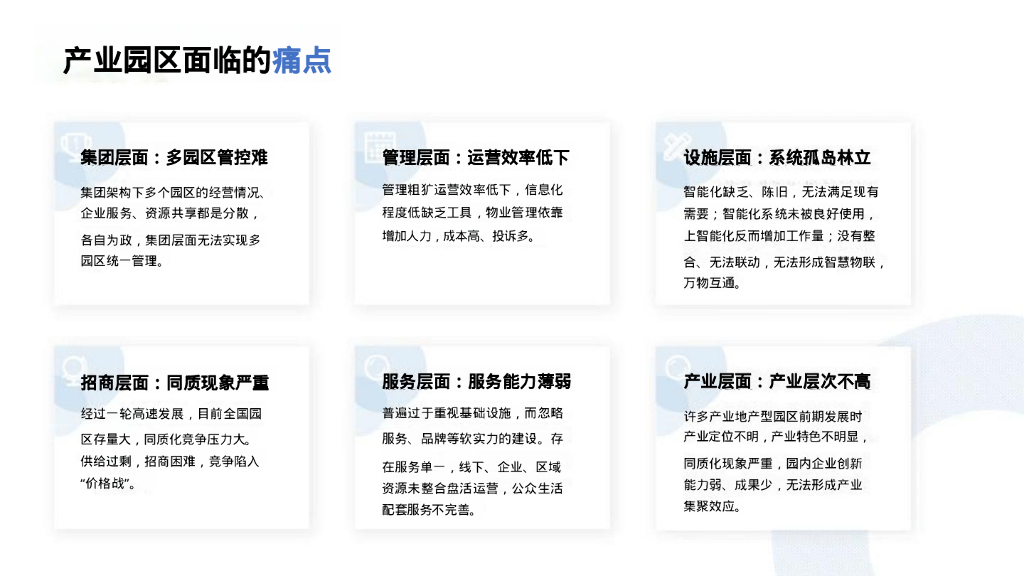 产业园区面临的痛点

集团层面：多园区管控难

集团架构下多个园区的经营情况、企业服务、资源共享都是分散，各自为政，集团层面无法实现多园区统一管理。

管理层面：运营效率低下

管理粗犷运营效率低下，信息化程度低缺乏工具，物业管理依靠增加人力，成本高、投诉多。

设施层面：系统孤岛林立

智能化缺乏、陈旧，无法满足现有需要；智能化系统未被良好使用，上智能化反而增加工作量；没有整合、无法联动，无法形成智慧物联，万物互通。

招商层面：同质现象严重

经过一轮高速发展，目前全国园区存量大，同质化竞争压力大。供给过剩，招商困难，竞争陷入“价格战”。

服务层面：服务能力薄弱

普遍过于重视基础设施，而忽略服务、品牌等软实力的建设。存在服务单一，线下、企业、区域资源未整合盘活运营，公众生活配套服务不完善。

产业层面：产业层次不高

许多产业地产型园区前期发展时产业定位不明，产业特色不明显，同质化现象严重，园内企业创新能力弱、成果少，无法形成产业集聚效应。